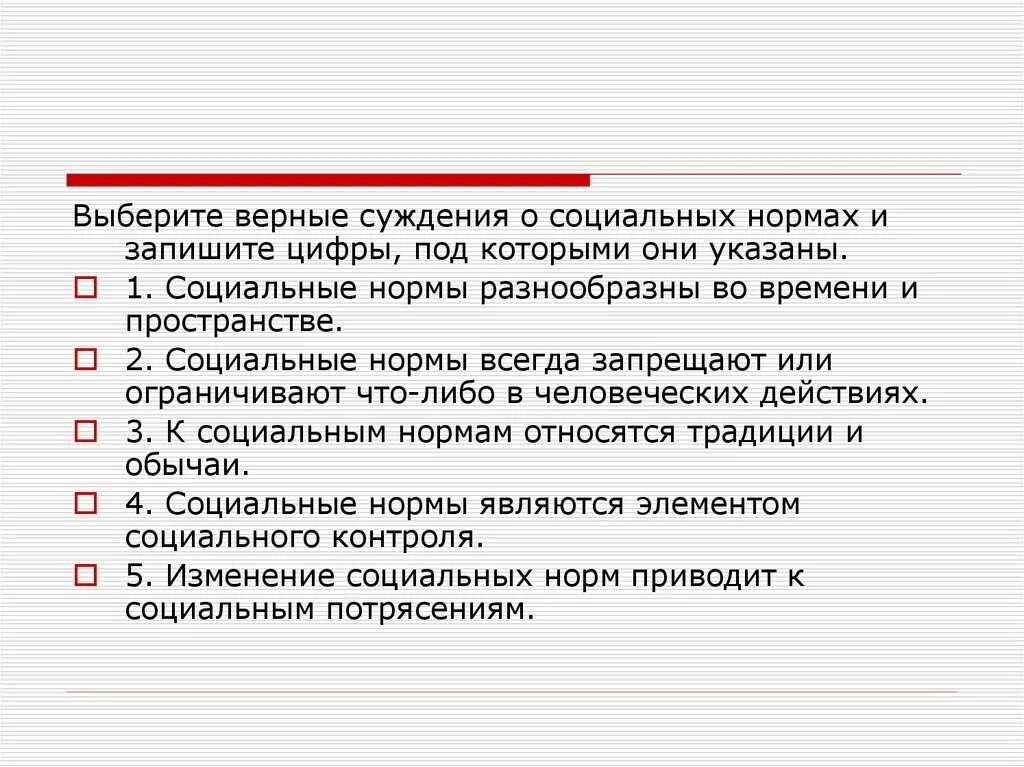 Выберите верные суждения о социальных нормах и запишите цифры, под которыми они указаны.

1. Социальные нормы разнообразны во времени и пространстве.

2. Социальные нормы всегда запрещают или ограничивают что-либо в человеческих действиях.

3. К социальным нормам относятся традиции и обычаи.

4. Социальные нормы являются элементом социального контроля.

5. Изменение социальных норм приводит к социальным потрясениям.